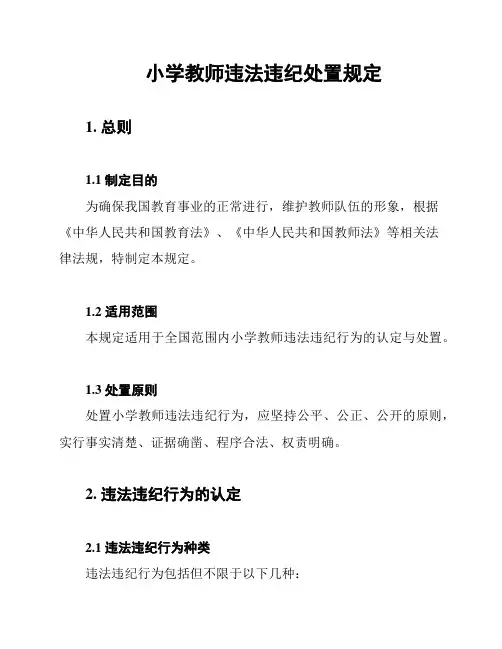 小学教师违法违纪处置规定

1. 总则

1.1 制定目的

为确保我国教育事业的正常进行，维护教师队伍的形象，根据《中华人民共和国教育法》、《中华人民共和国教师法》等相关法律法规，特制定本规定。

1.2 适用范围

本规定适用于全国范围内小学教师违法违纪行为的认定与处置。

1.3 处置原则

处置小学教师违法违纪行为，应坚持公平、公正、公开的原则，实行事实清楚、证据确凿、程序合法、权责明确。

2. 违法违纪行为的认定

2.1 违法违纪行为种类

违法违纪行为包括但不限于以下几种：